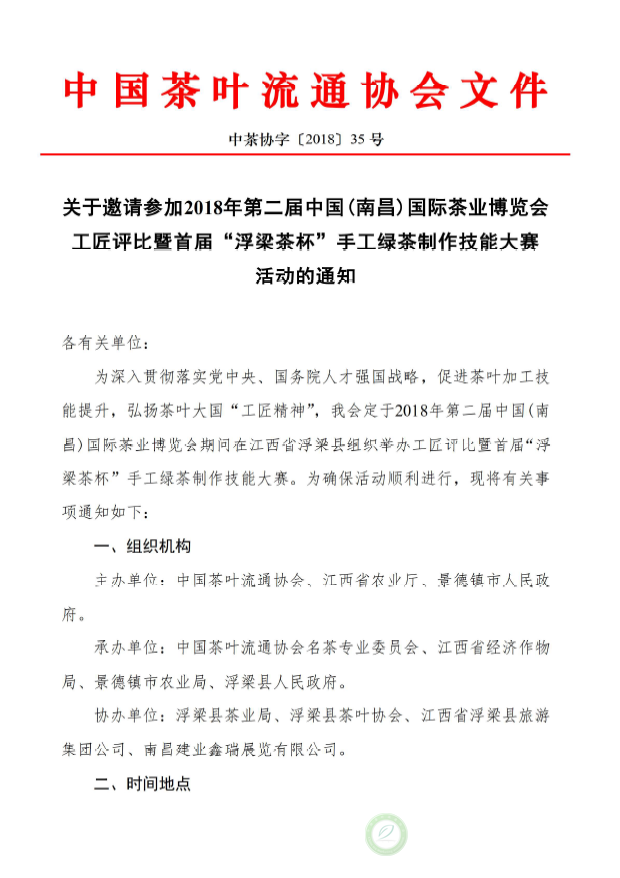 中国茶叶流通协会文件

中茶协字〔2018〕35号

关于邀请参加2018年第二届中国(南昌)国际茶业博览会工匠评比暨首届“浮梁茶杯”手工绿茶制作技能大赛活动的通知

各有关单位：

为深入贯彻落实党中央、国务院人才强国战略，促进茶叶加工技能提升，弘扬茶叶大国“工匠精神”，我会定于2018年第二届中国(南昌)国际茶业博览会期间在江西省浮梁县组织举办工匠评比暨首届“浮梁茶杯”手工绿茶制作技能大赛。为确保活动顺利进行，现将有关事项通知如下：

一、组织机构

主办单位：中国茶叶流通协会、江西省农业厅、景德镇市人民政府。

承办单位：中国茶叶流通协会名茶专业委员会、江西省经济作物局、景德镇市农业局、浮梁县人民政府。

协办单位：浮梁县茶业局、浮梁县茶叶协会、江西省浮梁县旅游集团公司、南昌建业鑫瑞展览有限公司。

二、时间地点